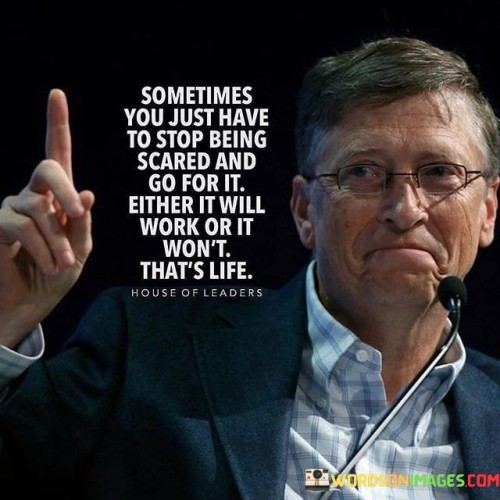 SOMETIMES YOU JUST HAVE TO STOP BEING SCARED AND GO FOR IT. EITHER IT WILL WORK OR IT WON'T. THAT'S LIFE.

HOUSE OF LEADERS

WORDSONIMAGES.COM